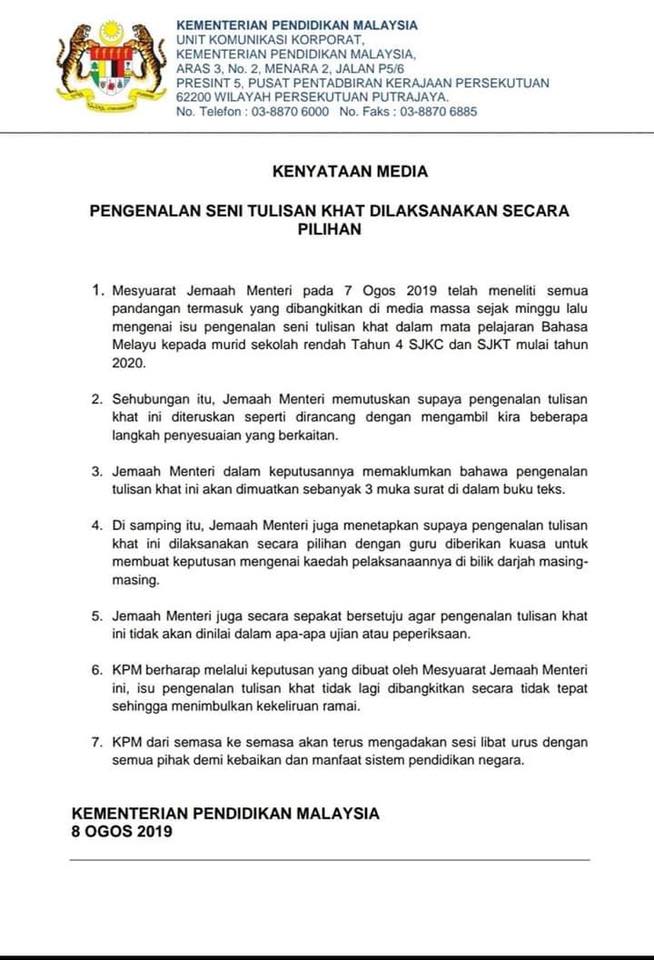 KEMENTERIAN PENDIDIKAN MALAYSIA
UNIT KOMUNIKASI KORPORAT,
KEMENTERIAN PENDIDIKAN MALAYSIA,
ARAS 3, No. 2, MENARA 2, JALAN P5/6
PRESINT 5, PUSAT PENTADBIRAN KERAJAAN PERSEKUTUAN
62200 WILAYAH PERSEKUTUAN PUTRAJAYA.
No. Telefon : 03-8870 6000 No. Faks : 03-8870 6885

KENYATAAN MEDIA

PENGENALAN SENI TULISAN KHAT DILAKSANAKAN SECARA PILIHAN

1. Mesyuarat Jemaah Menteri pada 7 Ogos 2019 telah meneliti semua pandangan termasuk yang dibangkitkan di media massa sejak minggu lalu mengenai isu pengenalan seni tulisan khat dalam mata pelajaran Bahasa Melayu kepada murid sekolah rendah Tahun 4 SJKC dan SJKT mulai tahun 2020.

2. Sehubungan itu, Jemaah Menteri memutuskan supaya pengenalan tulisan khat ini diteruskan seperti dirancang dengan mengambil kira beberapa langkah penyesuaian yang berkaitan.

3. Jemaah Menteri dalam keputusannya memaklumkan bahawa pengenalan tulisan khat ini akan dimuatkan sebanyak 3 muka surat di dalam buku teks.

4. Di samping itu, Jemaah Menteri juga menetapkan supaya pengenalan tulisan khat ini dilaksanakan secara pilihan dengan guru diberikan kuasa untuk membuat keputusan mengenai kaedah pelaksanaannya di bilik darjah masing-masing.

5. Jemaah Menteri juga secara sepakat bersetuju agar pengenalan tulisan khat ini tidak akan dinilai dalam apa-apa ujian atau peperiksaan.

6. KPM berharap melalui keputusan yang dibuat oleh Mesyuarat Jemaah Menteri ini, isu pengenalan tulisan khat tidak lagi dibangkitkan secara tidak tepat sehingga menimbulkan kekeliruan ramai.

7. KPM dari semasa ke semasa akan terus mengadakan sesi libat urus dengan semua pihak demi kebaikan dan manfaat sistem pendidikan negara.

KEMENTERIAN PENDIDIKAN MALAYSIA
8 OGOS 2019